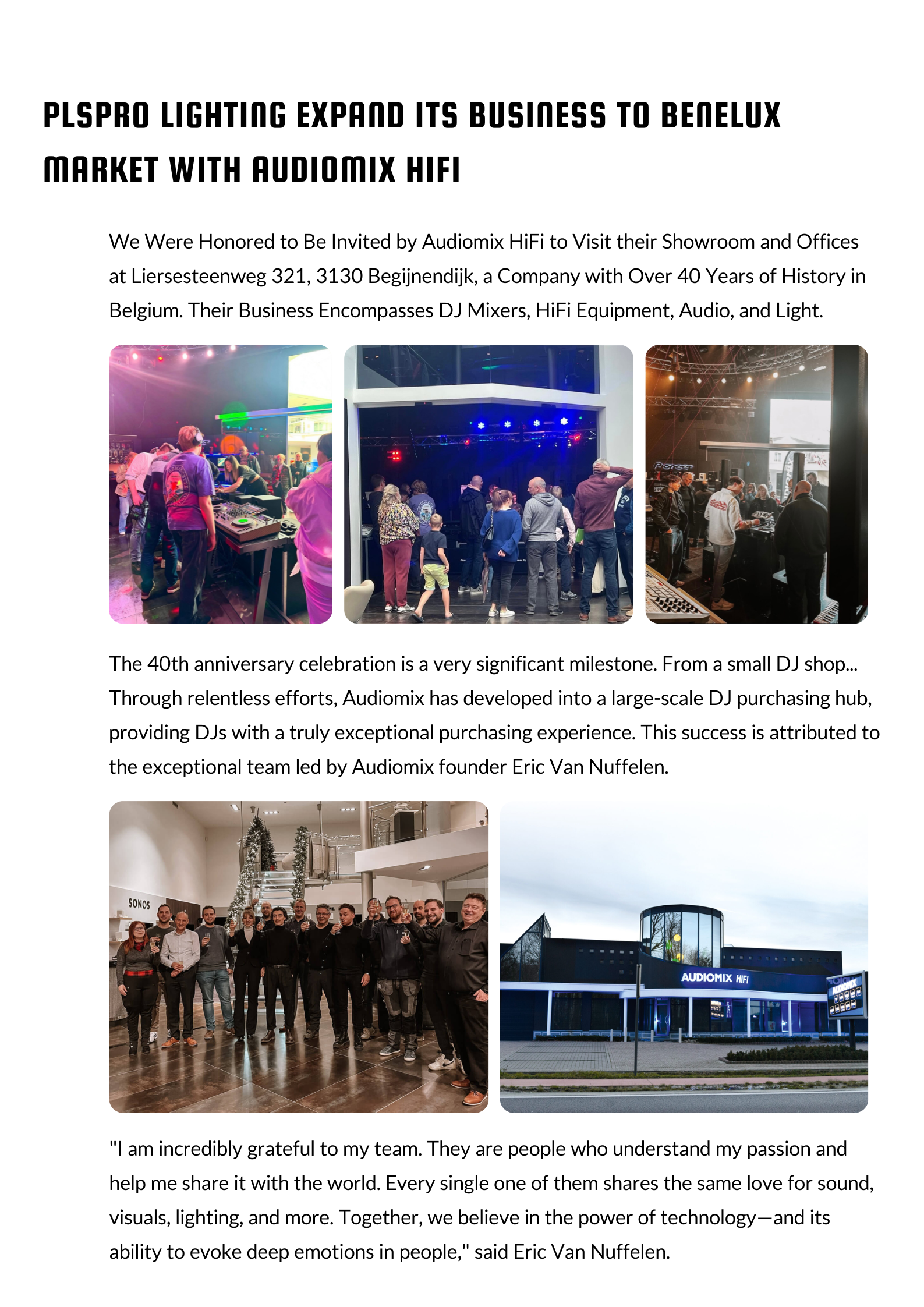 PLSPRO LIGHTING EXPAND ITS BUSINESS TO BENELUX MARKET WITH AUDIOMIX HIFI

We Were Honored to Be Invited by Audiomix HiFi to Visit their Showroom and Offices at Liersesteenweg 321, 3130 Begijnendijk, a Company with Over 40 Years of History in Belgium. Their Business Encompasses DJ Mixers, HiFi Equipment, Audio, and Light.

Pioneer

The 40th anniversary celebration is a very significant milestone. From a small DJ shop... Through relentless efforts, Audiomix has developed into a large-scale DJ purchasing hub, providing DJs with a truly exceptional purchasing experience. This success is attributed to the exceptional team led by Audiomix founder Eric Van Nuffelen.

SONOS

AUDIOMIX HIFI

"I am incredibly grateful to my team. They are people who understand my passion and help me share it with the world. Every single one of them shares the same love for sound, visuals, lighting, and more. Together, we believe in the power of technology—and its ability to evoke deep emotions in people," said Eric Van Nuffelen.